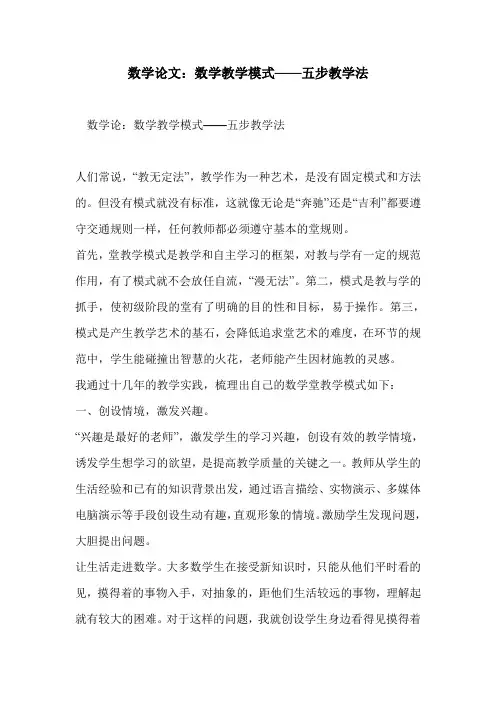 数学论文：数学教学模式——五步教学法

数学论：数学教学模式——五步教学法

人们常说，“教无定法”，教学作为一种艺术，是没有固定模式和方法的。但没有模式就没有标准，这就像无论是“奔驰”还是“吉利”都要遵守交通规则一样，任何教师都必须遵守基本的堂规则。

首先，堂教学模式是教学和自主学习的框架，对教与学有一定的规范作用，有了模式就不会放任自流，“漫无法”。第二，模式是教与学的抓手，使初级阶段的堂有了明确的目的性和目标，易于操作。第三，模式是产生教学艺术的基石，会降低追求堂艺术的难度，在环节的规范中，学生能碰撞出智慧的火花，老师能产生因材施教的灵感。

我通过十几年的教学实践，梳理出自己的数学堂教学模式如下：

一、创设情境，激发兴趣。

“兴趣是最好的老师”，激发学生的学习兴趣，创设有效的教学情境，诱发学生想学习的欲望，是提高教学质量的关键之一。教师从学生的生活经验和已有的知识背景出发，通过语言描绘、实物演示、多媒体电脑演示等手段创设生动有趣，直观形象的情境。激励学生发现问题，大胆提出问题。

让生活走进数学。大多数学生在接受新知识时，只能从他们平时看的见，摸得着的事物入手，对抽象的，距他们生活较远的事物，理解起就有较大的困难。对于这样的问题，我就创设学生身边看得见摸得着